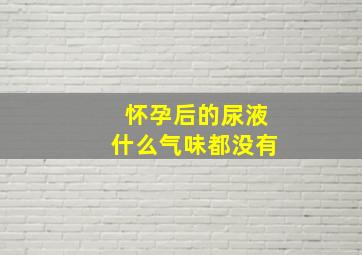 怀孕后的尿液
什么气味都没有